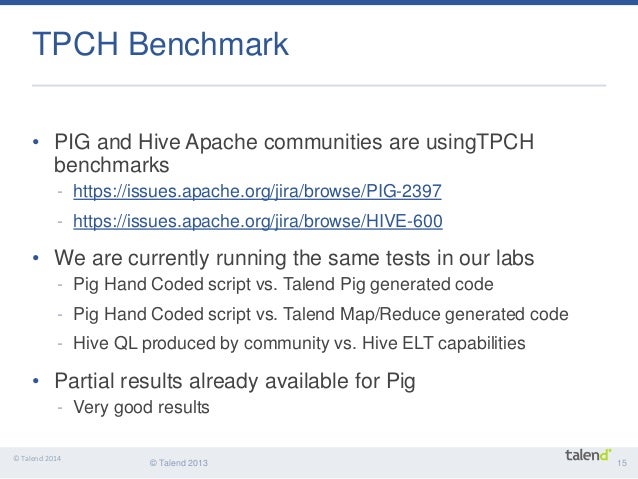 TPCH Benchmark

• PIG and Hive Apache communities are usingTPCH benchmarks
- https://issues.apache.org/jira/browse/PIG-2397
- https://issues.apache.org/jira/browse/HIVE-600

• We are currently running the same tests in our labs
- Pig Hand Coded script vs. Talend Pig generated code
- Pig Hand Coded script vs. Talend Map/Reduce generated code
- Hive QL produced by community vs. Hive ELT capabilities

• Partial results already available for Pig
- Very good results

© Talend 2014

© Talend 2013

talend

15